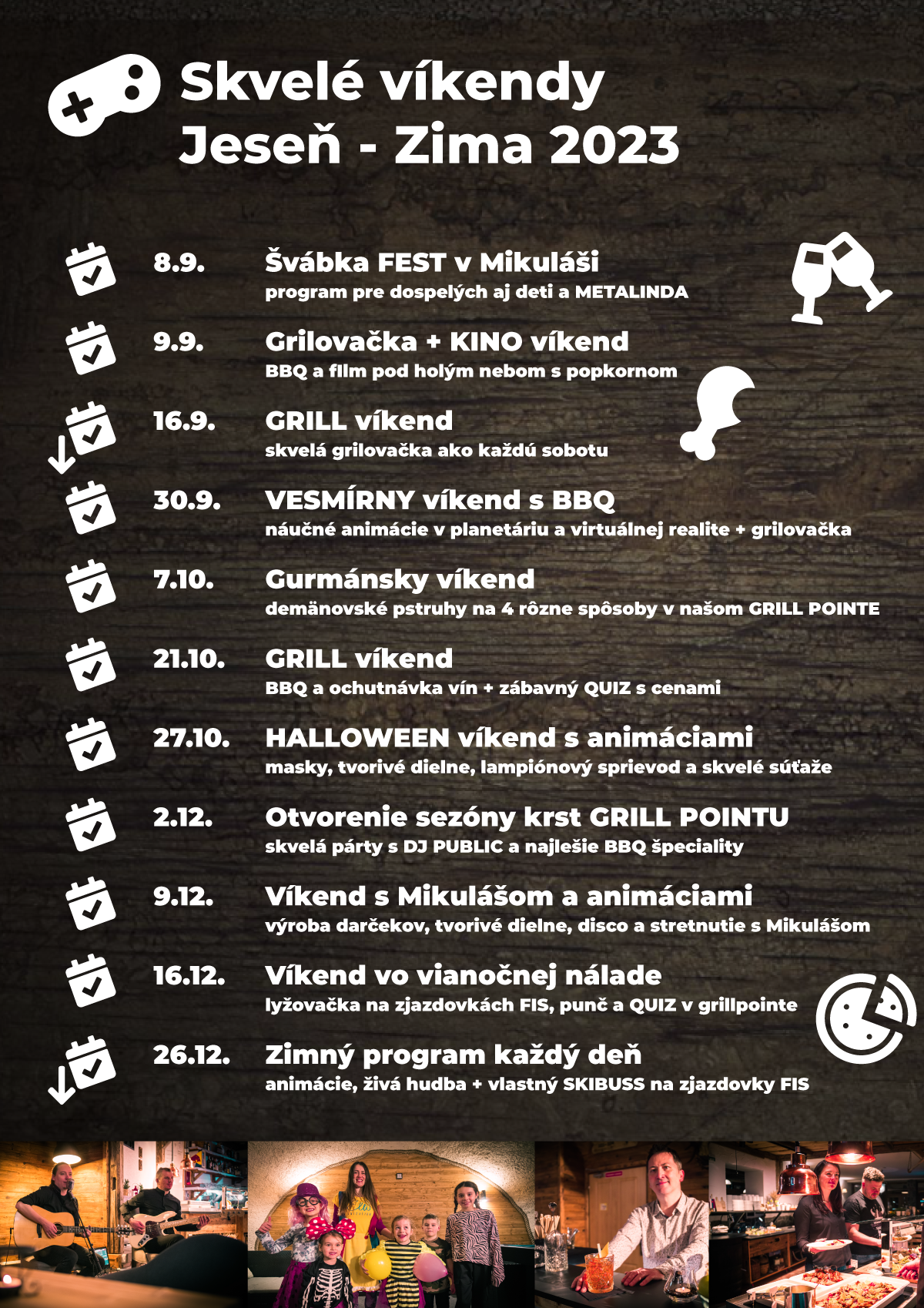 Skvelé víkendy
Jeseň - Zima 2023

8.9. Švábka FEST v Mikuláši
program pre dospelých aj deti a METALINDA

9.9. Grilovačka + KINO víkend
BBQ a film pod holým nebom s popkornom

16.9. GRILL víkend
skvelá grilovačka ako každú sobotu

30.9. VESMÍRNY víkend s BBQ
náučné animácie v planetáriu a virtuálnej realite + grilovačka

7.10. Gurmánsky víkend
demänovské pstruhy na 4 rôzne spôsoby v našom GRILL POINTE

21.10. GRILL víkend
BBQ a ochutnávka vín + zábavný QUIZ s cenami

27.10. HALLOWEEN víkend s animáciami
masky, tvorivé dielne, lampiónový sprievod a skvelé súťaže

2.12. Otvorenie sezóny krst GRILL POINTU
skvelá párty s DJ PUBLIC a najlešie BBQ špeciality

9.12. Víkend s Mikulášom a animáciami
výroba darčekov, tvorivé dielne, disco a stretnutie s Mikulášom

16.12. Víkend vo vianočnej nálade
lyžovačka na zjazdovkách FIS, punč a QUIZ v grillpointe

26.12. Zimný program každý deň
animácie, živá hudba + vlastný SKIBUSS na zjazdovky FIS